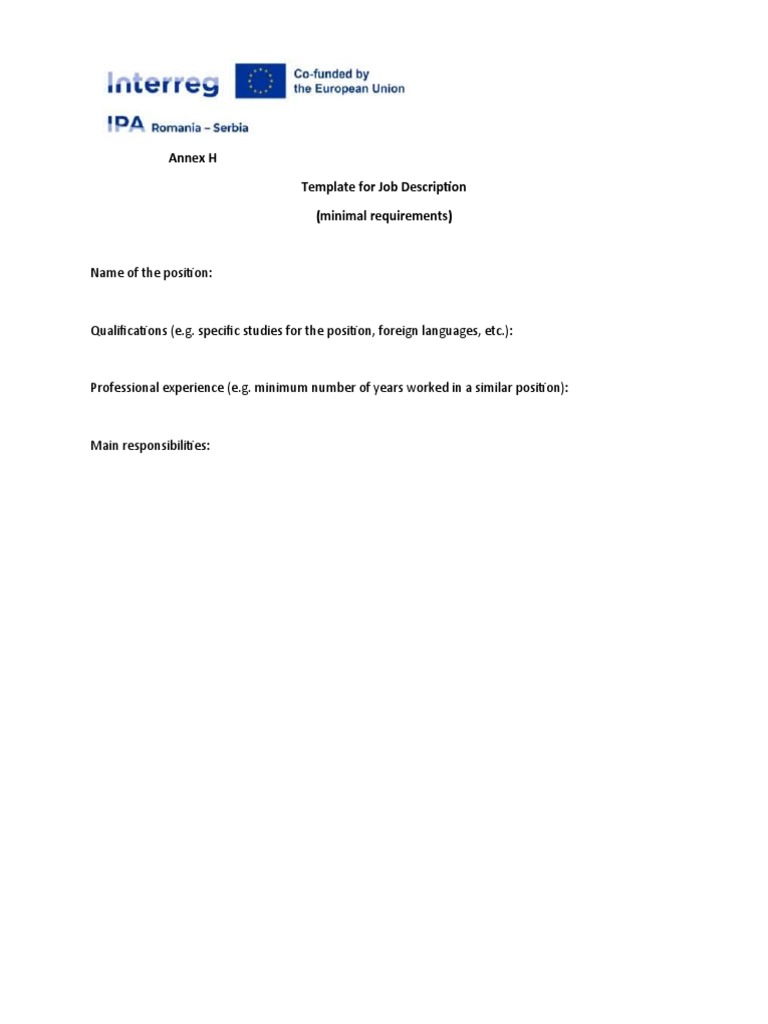 Interreg
Co-funded by the European Union
IPA Romania – Serbia

Annex H

Template for Job Description

(minimal requirements)

Name of the position:

Qualifications (e.g. specific studies for the position, foreign languages, etc.):

Professional experience (e.g. minimum number of years worked in a similar position):

Main responsibilities: